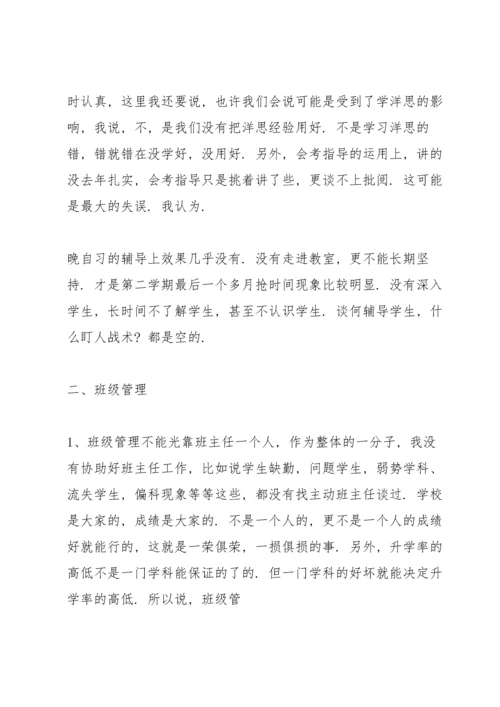 时认真，这里我还要说，也许我们会说可能是受到了学洋思的影响，我说，不，是我们没有把洋思经验用好．不是学习洋思的错，错就错在没学好，没用好．另外，会考指导的运用上，讲的没去年扎实，会考指导只是挑着讲了些，更谈不上批阅．这可能是最大的失误．我认为．

晚自习的辅导上效果几乎没有．没有走进教室，更不能长期坚持．才是第二学期最后一个多月抢时间现象比较明显．没有深入学生，长时间不了解学生，甚至不认识学生．谈何辅导学生，什么盯人战术？都是空的．

二、班级管理

1、班级管理不能光靠班主任一个人，作为整体的一分子，我没有协助好班主任工作，比如说学生缺勤，问题学生，弱势学科、流失学生，偏科现象等等这些，都没有找主动班主任谈过．学校是大家的，成绩是大家的．不是一个人的，更不是一个人的成绩好就能行的，这就是一荣俱荣，一损俱损的事．另外，升学率的高低不是一门学科能保证的了的．但一门学科的好坏就能决定升学率的高低．所以说，班级管